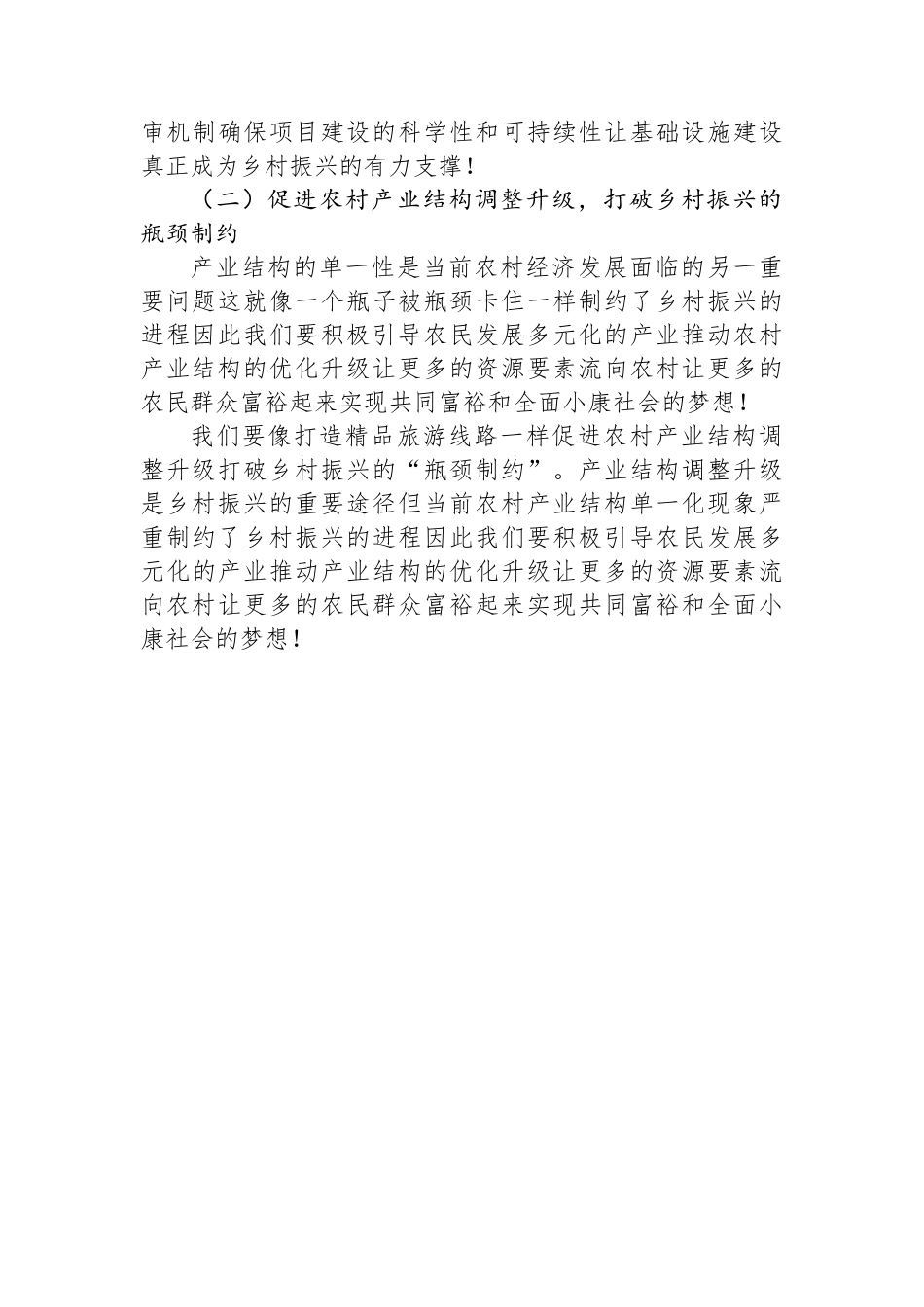 审机制确保项目建设的科学性和可持续性让基础设施建设真正成为乡村振兴的有力支撑！

（二）促进农村产业结构调整升级，打破乡村振兴的瓶颈制约

产业结构的单一性是当前农村经济发展面临的另一重要问题这就像一个瓶子被瓶颈卡住一样制约了乡村振兴的进程因此我们要积极引导农民发展多元化的产业推动农村产业结构的优化升级让更多的资源要素流向农村让更多的农民群众富裕起来实现共同富裕和全面小康社会的梦想！

我们要像打造精品旅游线路一样促进农村产业结构调整升级打破乡村振兴的“瓶颈制约”。产业结构调整升级是乡村振兴的重要途径但当前农村产业结构单一化现象严重制约了乡村振兴的进程因此我们要积极引导农民发展多元化的产业推动产业结构的优化升级让更多的资源要素流向农村让更多的农民群众富裕起来实现共同富裕和全面小康社会的梦想！